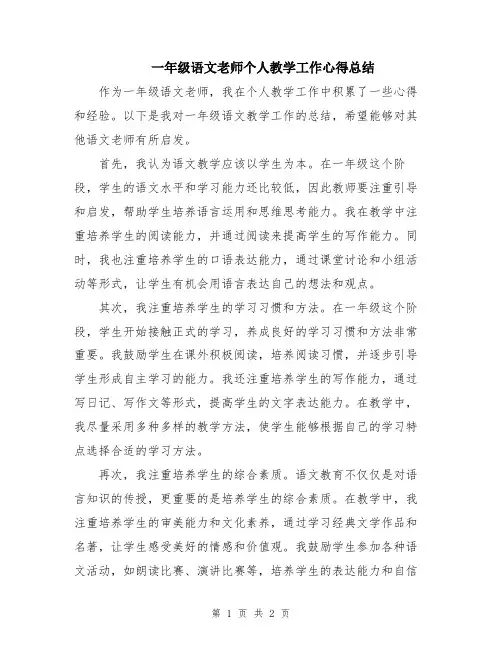 一年级语文老师个人教学工作心得总结

作为一年级语文老师，我在个人教学工作中积累了一些心得和经验。以下是我对一年级语文教学工作的总结，希望能够对其他语文老师有所启发。

首先，我认为语文教学应该以学生为本。在一年级这个阶段，学生的语文水平和学习能力还比较低，因此教师要注重引导和启发，帮助学生培养语言运用和思维思考能力。我在教学中注重培养学生的阅读能力，并通过阅读来提高学生的写作能力。同时，我也注重培养学生的口语表达能力，通过课堂讨论和小组活动等形式，让学生有机会用语言表达自己的想法和观点。

其次，我注重培养学生的学习习惯和方法。在一年级这个阶段，学生开始接触正式的学习，养成良好的学习习惯和方法非常重要。我鼓励学生在课外积极阅读，培养阅读习惯，并逐步引导学生形成自主学习的能力。我还注重培养学生的写作能力，通过写日记、写作文等形式，提高学生的文字表达能力。在教学中，我尽量采用多种多样的教学方法，使学生能够根据自己的学习特点选择合适的学习方法。

再次，我注重培养学生的综合素质。语文教育不仅仅是对语言知识的传授，更重要的是培养学生的综合素质。在教学中，我注重培养学生的审美能力和文化素养，通过学习经典文学作品和名著，让学生感受美好的情感和价值观。我鼓励学生参加各种语文活动，如朗读比赛、演讲比赛等，培养学生的表达能力和自信

第 1 页 共 2 页